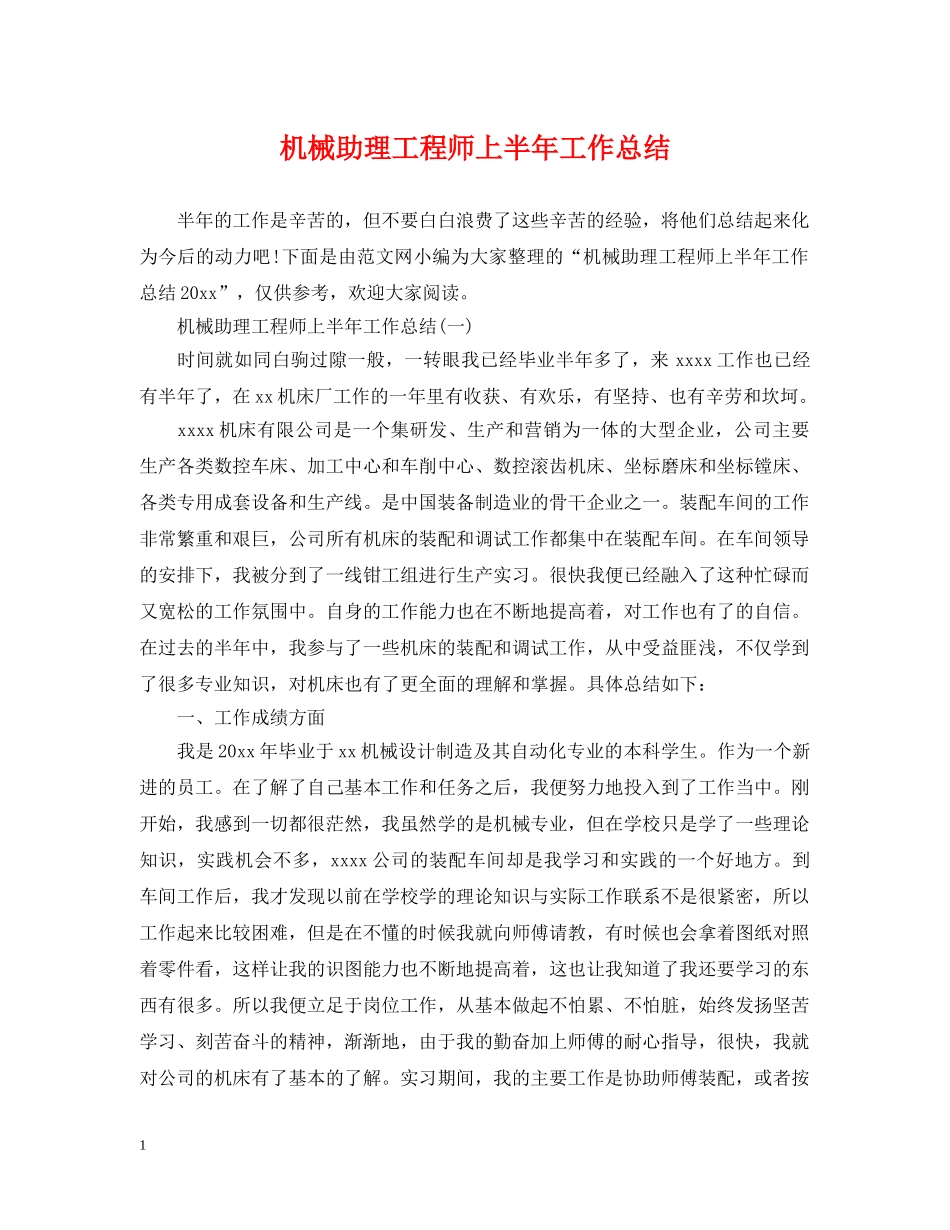 机械助理工程师上半年工作总结

半年的工作是辛苦的，但不要白白浪费了这些辛苦的经验，将他们总结起来化为今后的动力吧!下面是由范文网小编为大家整理的“机械助理工程师上半年工作总结20xx”，仅供参考，欢迎大家阅读。

机械助理工程师上半年工作总结(一)

时间就如同白驹过隙一般，一转眼我已经毕业半年多了，来xxxx工作也已经有半年了，在xx机床厂工作的一年里有收获、有欢乐，有坚持、也有辛劳和坎坷。

xxxx机床有限公司是一个集研发、生产和营销为一体的大型企业，公司主要生产各类数控车床、加工中心和车削中心、数控滚齿机床、坐标磨床和坐标镗床、各类专用成套设备和生产线。是中国装备制造业的骨干企业之一。装配车间的工作非常繁重和艰巨，公司所有机床的装配和调试工作都集中在装配车间。在车间领导的安排下，我被分到了一线钳工组进行生产实习。很快我便已经融入了这种忙碌而又宽松的工作氛围中。自身的工作能力也在不断地提高着，对工作也有了的自信。在过去的半年中，我参与了一些机床的装配和调试工作，从中受益匪浅，不仅学到了很多专业知识，对机床也有了更全面的理解和掌握。具体总结如下：

一、工作成绩方面

我是20xx年毕业于xx机械设计制造及其自动化专业的本科学生。作为一个新进的员工。在了解了自己基本工作和任务之后，我便努力地投入到了工作当中。刚开始，我感到一切都很茫然，我虽然学的是机械专业，但在学校只是学了一些理论知识，实践机会不多，xxxx公司的装配车间却是我学习和实践的一个好地方。到车间工作后，我才发现以前在学校学的理论知识与实际工作联系不是很紧密，所以工作起来比较困难，但是在不懂的时候我就向师傅请教，有时候也会拿着图纸对照着零件看，这样让我的识图能力也不断地提高着，这也让我知道了我还要学习的东西有很多。所以我便立足于岗位工作，从基本做起不怕累、不怕脏，始终发扬坚苦学习、刻苦奋斗的精神，渐渐地，由于我的勤奋加上师傅的耐心指导，很快，我就对公司的机床有了基本的了解。实习期间，我的主要工作是协助师傅装配，或者按

1